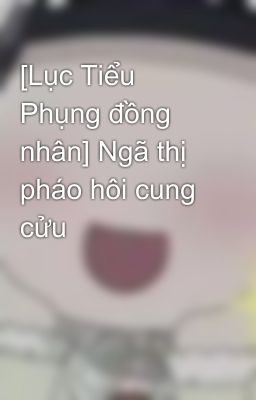 [Lục Tiểu Phụng đồng nhân] Ngã thị pháo hôi cung cửu